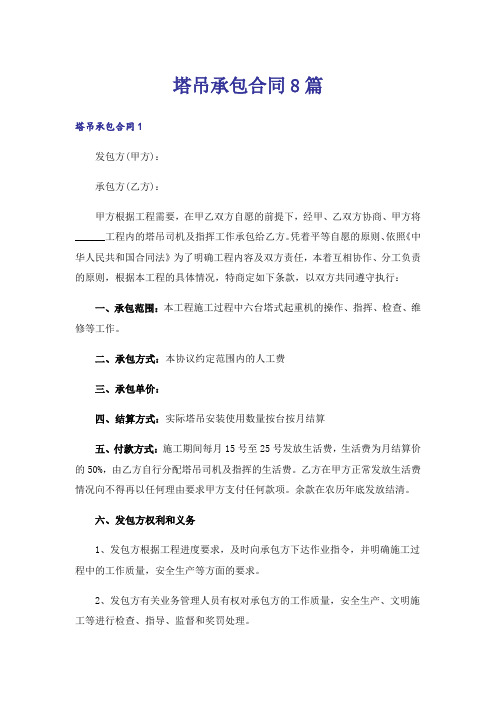 塔吊承包合同8篇

塔吊承包合同1

发包方(甲方)：

承包方(乙方)：

甲方根据工程需要，在甲乙双方自愿的前提下，经甲、乙双方协商、甲方将______工程内的塔吊司机及指挥工作承包给乙方。凭着平等自愿的原则、依照《中华人民共和国合同法》为了明确工程内容及双方责任，本着互相协作、分工负责的原则，根据本工程的具体情况，特商定如下条款，以双方共同遵守执行：

一、承包范围：本工程施工过程中六台塔式起重机的操作、指挥、检查、维修等工作。

二、承包方式：本协议约定范围内的人工费

三、承包单价：

四、结算方式：实际塔吊安装使用数量按台按月结算

五、付款方式：施工期间每月15号至25号发放生活费，生活费为月结算价的50%，由乙方自行分配塔吊司机及指挥的生活费。乙方在甲方正常发放生活费情况向不得再以任何理由要求甲方支付任何款项。余款在农历年底发放结清。

六、发包方权利和义务

1、发包方根据工程进度要求，及时向承包方下达作业指令，并明确施工过程中的工作质量，安全生产等方面的要求。

2、发包方有关业务管理人员有权对承包方的工作质量，安全生产、文明施工等进行检查、指导、监督和奖罚处理。